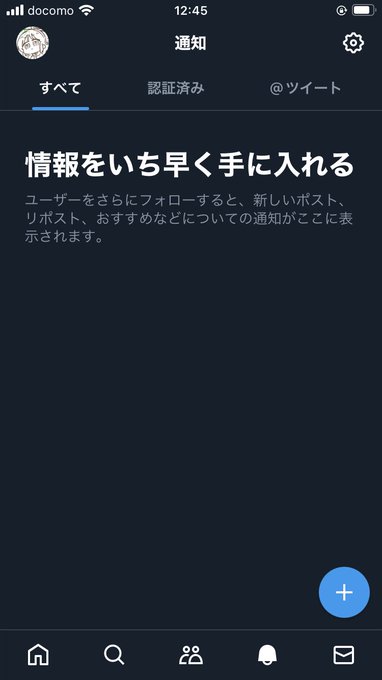 docomo 12:45

通知

すべて 認証済み @ツイート

情報をいち早く手に入れる

ユーザーをさらにフォローすると、新しいポスト、リポスト、おすすめなどについての通知がここに表示されます。

+